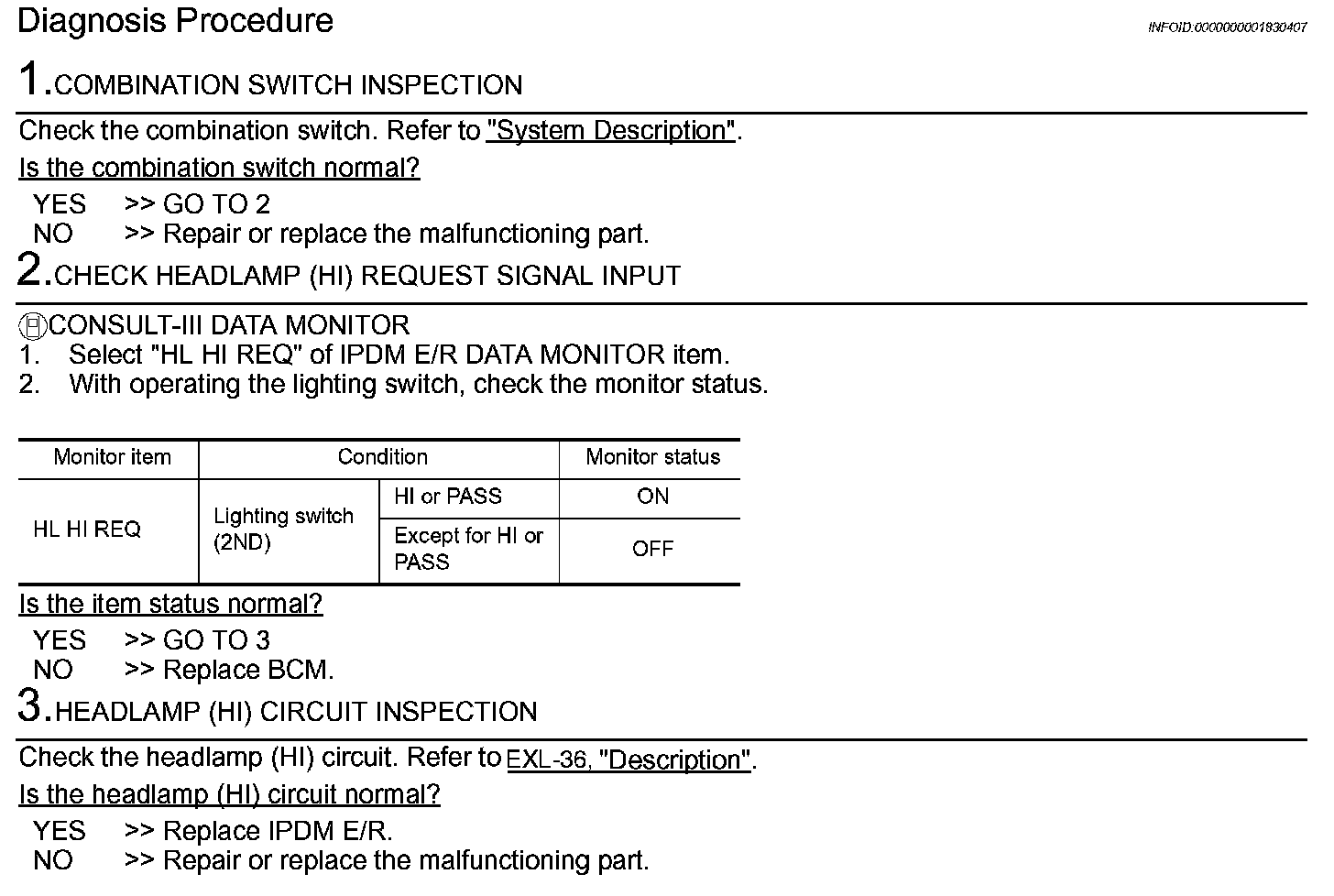 Diagnosis Procedure

INFOID:0000000001830407

1.COMBINATION SWITCH INSPECTION

Check the combination switch. Refer to "System Description".

Is the combination switch normal?

YES >> GO TO 2
NO >> Repair or replace the malfunctioning part.

2.CHECK HEADLAMP (HI) REQUEST SIGNAL INPUT

CONSULT-III DATA MONITOR
1. Select "HL HI REQ" of IPDM E/R DATA MONITOR item.
2. With operating the lighting switch, check the monitor status.

| Monitor item | Condition | | Monitor status |
|---|---|---|---|
| HL HI REQ | Lighting switch (2ND) | HI or PASS | ON |
| | | Except for HI or PASS | OFF |

Is the item status normal?

YES >> GO TO 3
NO >> Replace BCM.

3.HEADLAMP (HI) CIRCUIT INSPECTION

Check the headlamp (HI) circuit. Refer to EXL-36, "Description".

Is the headlamp (HI) circuit normal?

YES >> Replace IPDM E/R.
NO >> Repair or replace the malfunctioning part.